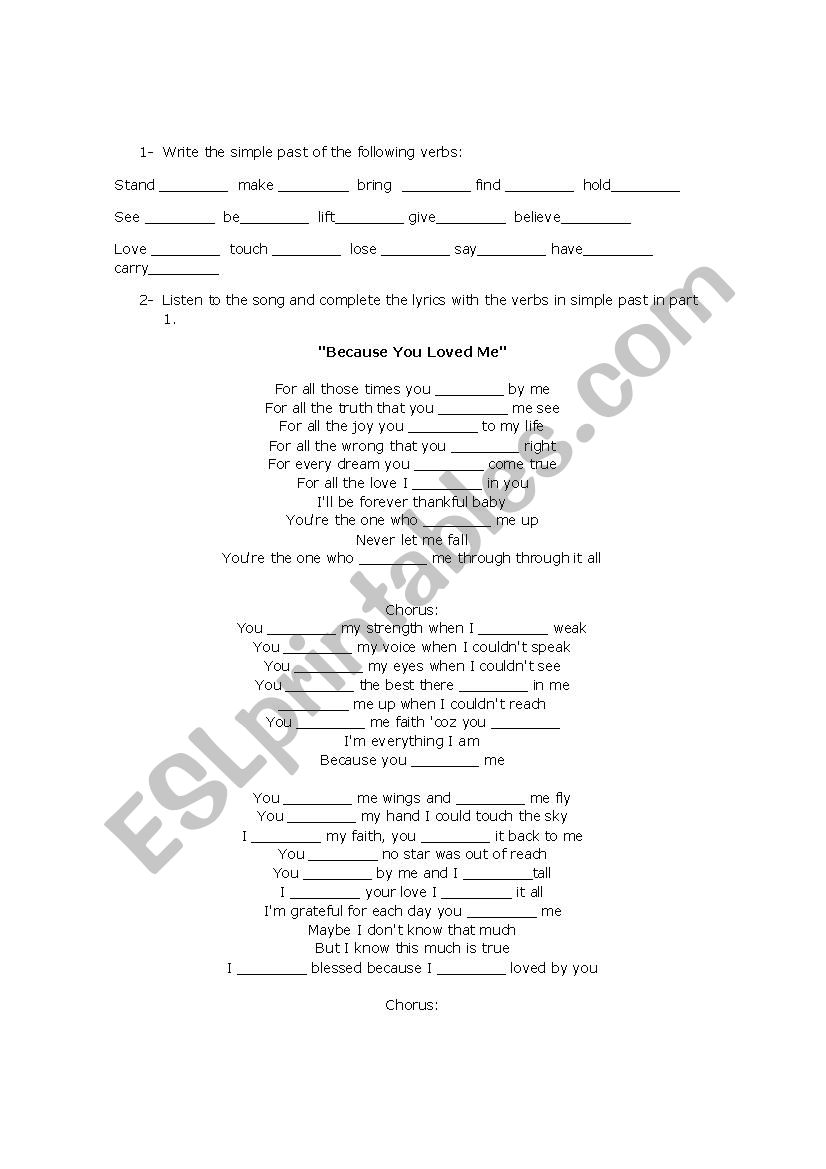 1- Write the simple past of the following verbs:

Stand ________ make ________ bring ________ find ________ hold________

See ________ be________ lift________ give________ believe________

Love ________ touch ________ lose ________ say________ have________ carry________

2- Listen to the song and complete the lyrics with the verbs in simple past in part 1.

"Because You Loved Me"

For all those times you ________ by me
For all the truth that you ________ me see
For all the joy you ________ to my life
For all the wrong that you ________ right
For every dream you ________ come true
For all the love I ________ in you
I'll be forever thankful baby
You're the one who ________ me up
Never let me fall
You're the one who ________ me through through it all

Chorus:
You ________ my strength when I ________ weak
You ________ my voice when I couldn't speak
You ________ my eyes when I couldn't see
You ________ the best there ________ in me
________ me up when I couldn't reach
You ________ me faith 'coz you ________
I'm everything I am
Because you ________ me

You ________ me wings and ________ me fly
You ________ my hand I could touch the sky
I ________ my faith, you ________ it back to me
You ________ no star was out of reach
You ________ by me and I ________tall
I ________ your love I ________ it all
I'm grateful for each day you ________ me
Maybe I don't know that much
But I know this much is true
I ________ blessed because I ________ loved by you

Chorus:

ESLprintables.com